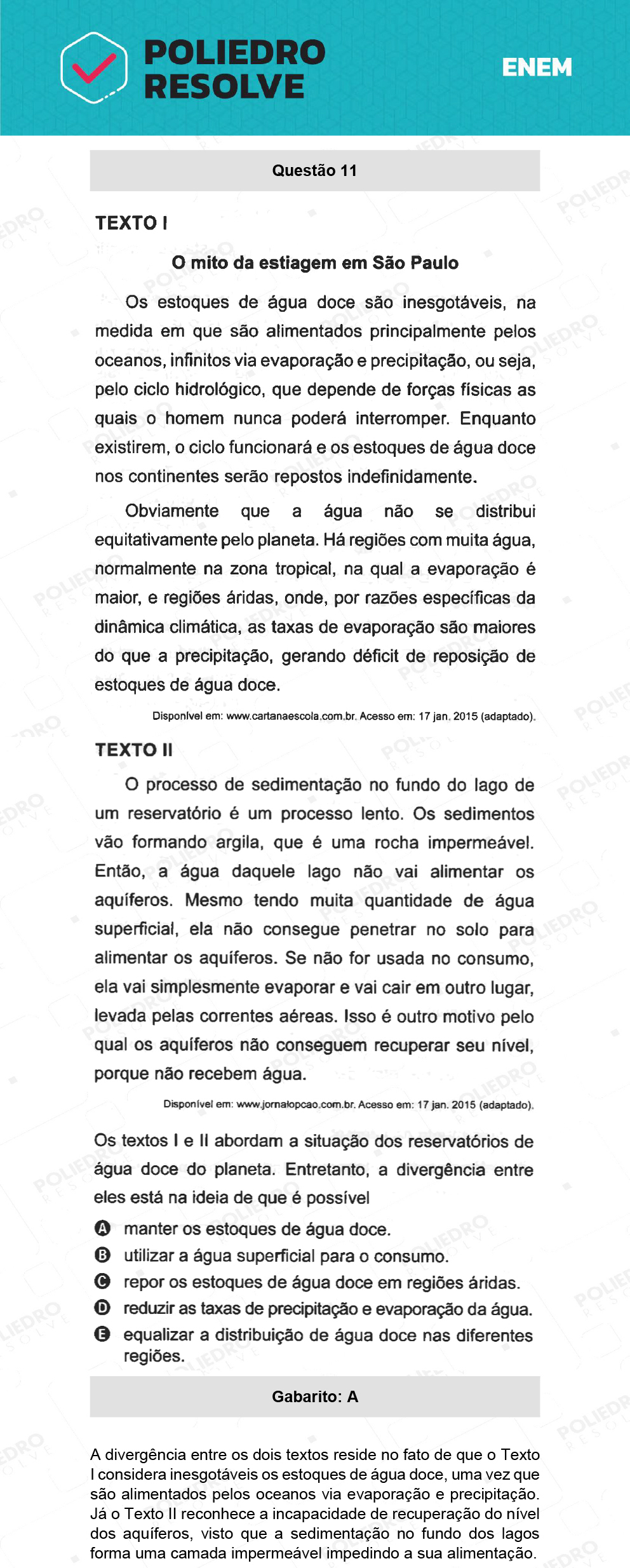 POLIEDRO RESOLVE

ENEM

Questão 11

TEXTO I

O mito da estiagem em São Paulo

Os estoques de água doce são inesgotáveis, na medida em que são alimentados principalmente pelos oceanos, infinitos via evaporação e precipitação, ou seja, pelo ciclo hidrológico, que depende de forças físicas as quais o homem nunca poderá interromper. Enquanto existirem, o ciclo funcionará e os estoques de água doce nos continentes serão repostos indefinidamente.

Obviamente que a água não se distribui equitativamente pelo planeta. Há regiões com muita água, normalmente na zona tropical, na qual a evaporação é maior, e regiões áridas, onde, por razões específicas da dinâmica climática, as taxas de evaporação são maiores do que a precipitação, gerando déficit de reposição de estoques de água doce.

Disponível em: www.cartanaescola.com.br. Acesso em: 17 jan. 2015 (adaptado).

TEXTO II

O processo de sedimentação no fundo do lago de um reservatório é um processo lento. Os sedimentos vão formando argila, que é uma rocha impermeável. Então, a água daquele lago não vai alimentar os aquíferos. Mesmo tendo muita quantidade de água superficial, ela não consegue penetrar no solo para alimentar os aquíferos. Se não for usada no consumo, ela vai simplesmente evaporar e vai cair em outro lugar, levada pelas correntes aéreas. Isso é outro motivo pelo qual os aquíferos não conseguem recuperar seu nível, porque não recebem água.

Disponível em: www.jornalopcao.com.br. Acesso em: 17 jan. 2015 (adaptado).

Os textos I e II abordam a situação dos reservatórios de água doce do planeta. Entretanto, a divergência entre eles está na ideia de que é possível

A manter os estoques de água doce.
B utilizar a água superficial para o consumo.
C repor os estoques de água doce em regiões áridas.
D reduzir as taxas de precipitação e evaporação da água.
E equalizar a distribuição de água doce nas diferentes regiões.

Gabarito: A

A divergência entre os dois textos reside no fato de que o Texto I considera inesgotáveis os estoques de água doce, uma vez que são alimentados pelos oceanos via evaporação e precipitação. Já o Texto II reconhece a incapacidade de recuperação do nível dos aquíferos, visto que a sedimentação no fundo dos lagos forma uma camada impermeável impedindo a sua alimentação.